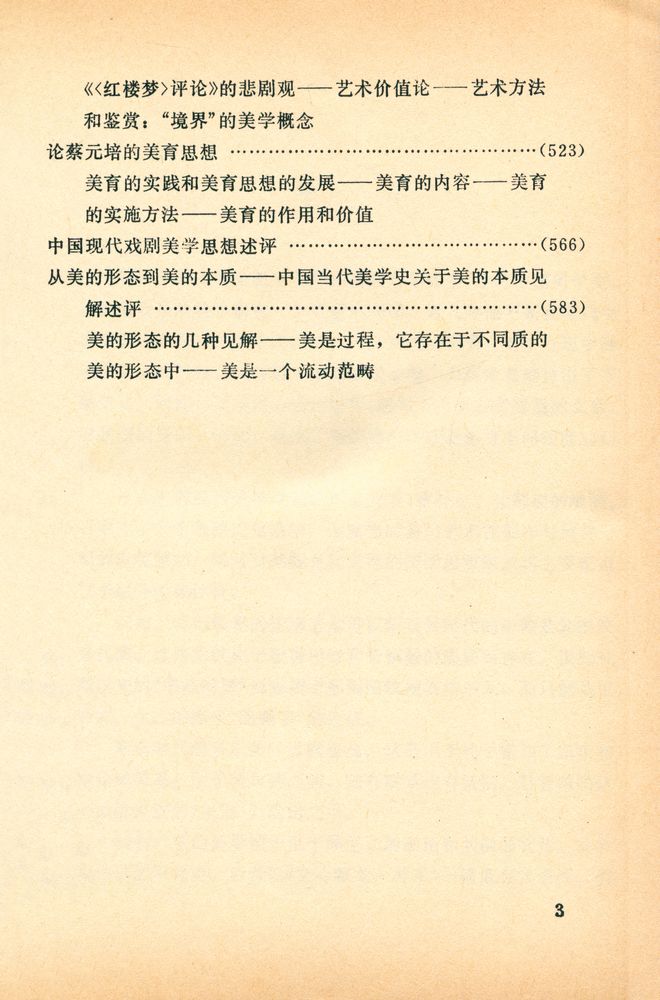 《〈红楼梦〉评论》的悲剧观——艺术价值论——艺术方法和鉴赏："境界"的美学概念

论蔡元培的美育思想 ……………………………………………(523)

美育的实践和美育思想的发展——美育的内容——美育的实施方法——美育的作用和价值

中国现代戏剧美学思想述评 ……………………………………(566)

从美的形态到美的本质——中国当代美学史关于美的本质见解述评 ……………………………………………………………(583)

美的形态的几种见解——美是过程，它存在于不同质的美的形态中——美是一个流动范畴

3